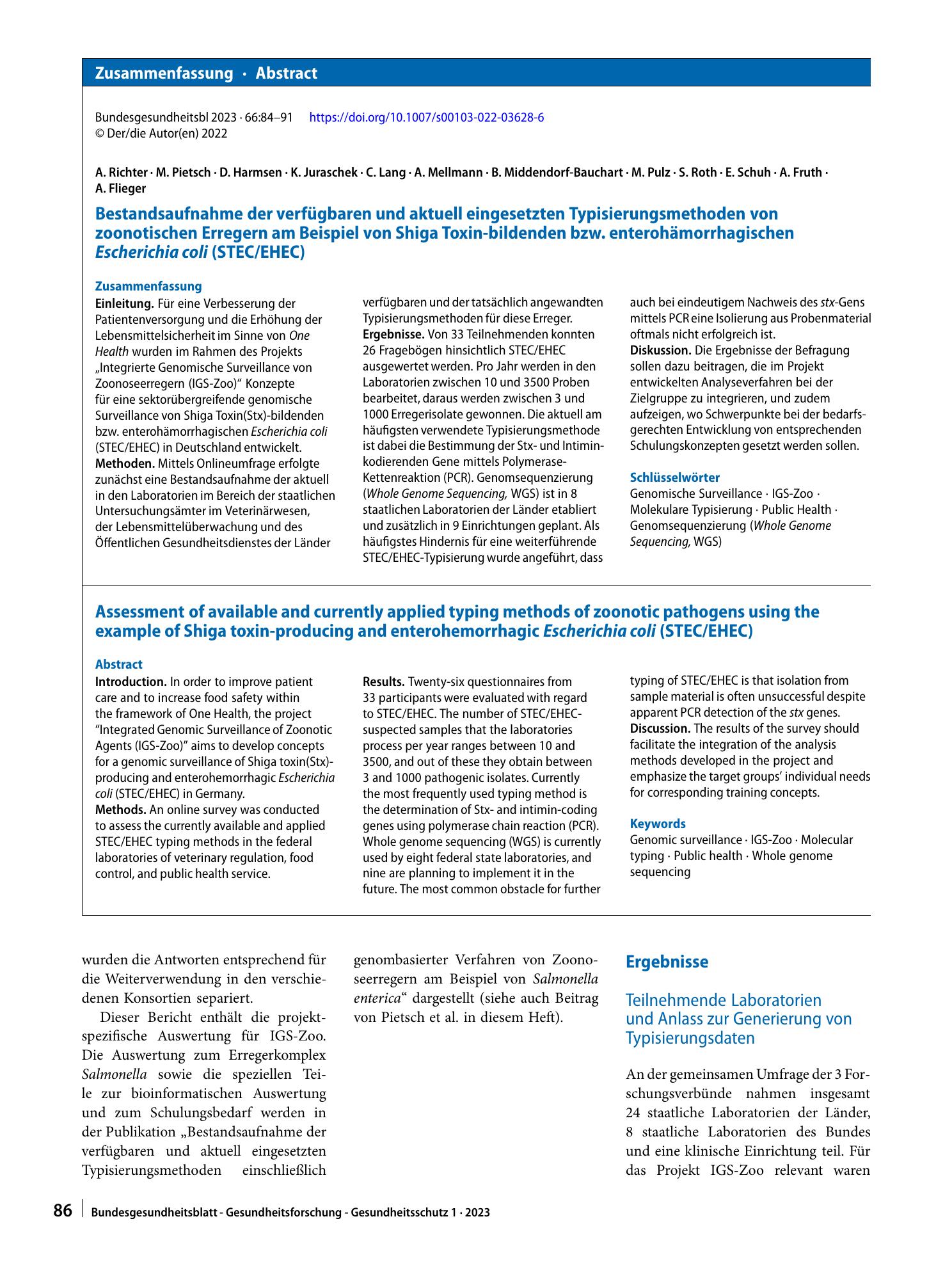 Zusammenfassung · Abstract

Bundesgesundheitsbl 2023 · 66:84–91 https://doi.org/10.1007/s00103-022-03628-6
© Der/die Autor(en) 2022

A. Richter · M. Pietsch · D. Harmsen · K. Juraschek · C. Lang · A. Mellmann · B. Middendorf-Bauchart · M. Pulz · S. Roth · E. Schuh · A. Fruth · A. Flieger

Bestandsaufnahme der verfügbaren und aktuell eingesetzten Typisierungsmethoden von zoonotischen Erregern am Beispiel von Shiga Toxin-bildenden bzw. enterohämorrhagischen Escherichia coli (STEC/EHEC)

Zusammenfassung

Einleitung. Für eine Verbesserung der Patientenversorgung und die Erhöhung der Lebensmittelsicherheit im Sinne von One Health wurden im Rahmen des Projekts „Integrierte Genomische Surveillance von Zoonoseerregern (IGS-Zoo)“ Konzepte für eine sektorübergreifende genomische Surveillance von Shiga Toxin(Stx)-bildenden bzw. enterohämorrhagischen Escherichia coli (STEC/EHEC) in Deutschland entwickelt.
Methoden. Mittels Onlineumfrage erfolgte zunächst eine Bestandsaufnahme der aktuell in den Laboratorien im Bereich der staatlichen Untersuchungsämter im Veterinärwesen, der Lebensmittelüberwachung und des Öffentlichen Gesundheitsdienstes der Länder verfügbaren und der tatsächlich angewandten Typisierungsmethoden für diese Erreger.
Ergebnisse. Von 33 Teilnehmenden konnten 26 Fragebögen hinsichtlich STEC/EHEC ausgewertet werden. Pro Jahr werden in den Laboratorien zwischen 10 und 3500 Proben bearbeitet, daraus werden zwischen 3 und 1000 Erregerisolate gewonnen. Die aktuell am häufigsten verwendete Typisierungsmethode ist dabei die Bestimmung der Stx- und Intimin-kodierenden Gene mittels Polymerase-Kettenreaktion (PCR). Genomsequenzierung (Whole Genome Sequencing, WGS) ist in 8 staatlichen Laboratorien der Länder etabliert und zusätzlich in 9 Einrichtungen geplant. Als häufigstes Hindernis für eine weiterführende STEC/EHEC-Typisierung wurde angeführt, dass auch bei eindeutigem Nachweis des stx-Gens mittels PCR eine Isolierung aus Probenmaterial oftmals nicht erfolgreich ist.
Diskussion. Die Ergebnisse der Befragung sollen dazu beitragen, die im Projekt entwickelten Analyseverfahren bei der Zielgruppe zu integrieren, und zudem aufzeigen, wo Schwerpunkte bei der bedarfsgerechten Entwicklung von entsprechenden Schulungskonzepten gesetzt werden sollen.

Schlüsselwörter
Genomische Surveillance · IGS-Zoo · Molekulare Typisierung · Public Health · Genomsequenzierung (Whole Genome Sequencing, WGS)

Assessment of available and currently applied typing methods of zoonotic pathogens using the example of Shiga toxin-producing and enterohemorrhagic Escherichia coli (STEC/EHEC)

Abstract

Introduction. In order to improve patient care and to increase food safety within the framework of One Health, the project "Integrated Genomic Surveillance of Zoonotic Agents (IGS-Zoo)" aims to develop concepts for a genomic surveillance of Shiga toxin(Stx)-producing and enterohemorrhagic Escherichia coli (STEC/EHEC) in Germany.
Methods. An online survey was conducted to assess the currently available and applied STEC/EHEC typing methods in the federal laboratories of veterinary regulation, food control, and public health service.
Results. Twenty-six questionnaires from 33 participants were evaluated with regard to STEC/EHEC. The number of STEC/EHEC-suspected samples that the laboratories process per year ranges between 10 and 3500, and out of these they obtain between 3 and 1000 pathogenic isolates. Currently the most frequently used typing method is the determination of Stx- and intimin-coding genes using polymerase chain reaction (PCR). Whole genome sequencing (WGS) is currently used by eight federal state laboratories, and nine are planning to implement it in the future. The most common obstacle for further typing of STEC/EHEC is that isolation from sample material is often unsuccessful despite apparent PCR detection of the stx genes.
Discussion. The results of the survey should facilitate the integration of the analysis methods developed in the project and emphasize the target groups' individual needs for corresponding training concepts.

Keywords
Genomic surveillance · IGS-Zoo · Molecular typing · Public health · Whole genome sequencing

wurden die Antworten entsprechend für die Weiterverwendung in den verschiedenen Konsortien separiert.

Dieser Bericht enthält die projektspezifische Auswertung für IGS-Zoo. Die Auswertung zum Erregerkomplex Salmonella sowie die speziellen Teile zur bioinformatischen Auswertung und zum Schulungsbedarf werden in der Publikation „Bestandsaufnahme der verfügbaren und aktuell eingesetzten Typisierungsmethoden einschließlich genombasierter Verfahren von Zoonoseerregern am Beispiel von Salmonella enterica“ dargestellt (siehe auch Beitrag von Pietsch et al. in diesem Heft).

Ergebnisse

Teilnehmende Laboratorien und Anlass zur Generierung von Typisierungsdaten

An der gemeinsamen Umfrage der 3 Forschungsverbünde nahmen insgesamt 24 staatliche Laboratorien der Länder, 8 staatliche Laboratorien des Bundes und eine klinische Einrichtung teil. Für das Projekt IGS-Zoo relevant waren

86 Bundesgesundheitsblatt - Gesundheitsforschung - Gesundheitsschutz 1 · 2023